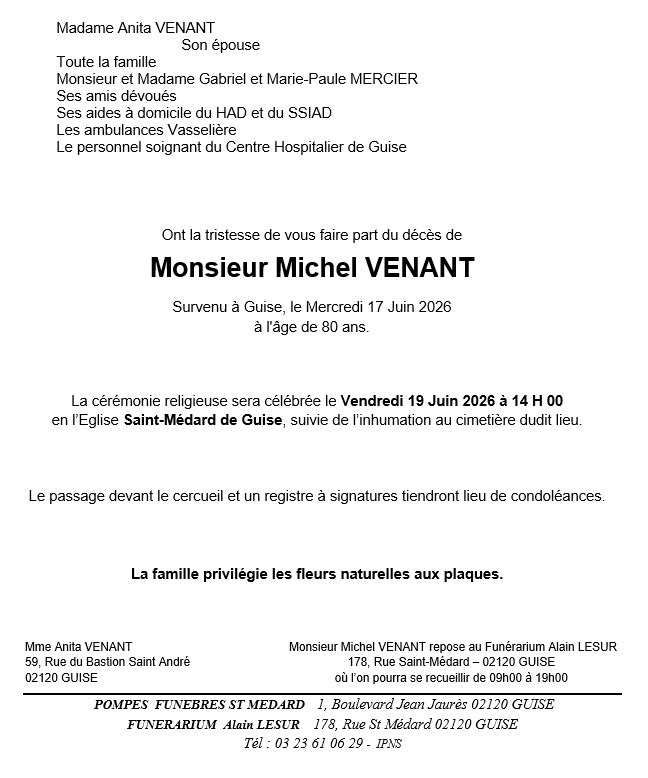 Madame Anita VENANT
Son épouse
Toute la famille
Monsieur et Madame Gabriel et Marie-Paule MERCIER
Ses amis dévoués
Ses aides à domicile du HAD et du SSIAD
Les ambulances Vasselière
Le personnel soignant du Centre Hospitalier de Guise

Ont la tristesse de vous faire part du décès de

Monsieur Michel VENANT

Survenu à Guise, le Mercredi 17 Juin 2026
à l'âge de 80 ans.

La cérémonie religieuse sera célébrée le Vendredi 19 Juin 2026 à 14 H 00 en l'Eglise Saint-Médard de Guise, suivie de l'inhumation au cimetière dudit lieu.

Le passage devant le cercueil et un registre à signatures tiendront lieu de condoléances.

La famille privilégie les fleurs naturelles aux plaques.

Mme Anita VENANT
59, Rue du Bastion Saint André
02120 GUISE

Monsieur Michel VENANT repose au Funérarium Alain LESUR
178, Rue Saint-Médard – 02120 GUISE
où l'on pourra se recueillir de 09h00 à 19h00

POMPES FUNEBRES ST MEDARD 1, Boulevard Jean Jaurès 02120 GUISE
FUNERARIUM Alain LESUR 178, Rue St Médard 02120 GUISE
Tél : 03 23 61 06 29 - IPNS